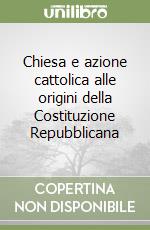 unilibro

Chiesa e azione cattolica alle origini della Costituzione Repubblicana

COPERTINA NON DISPONIBILE